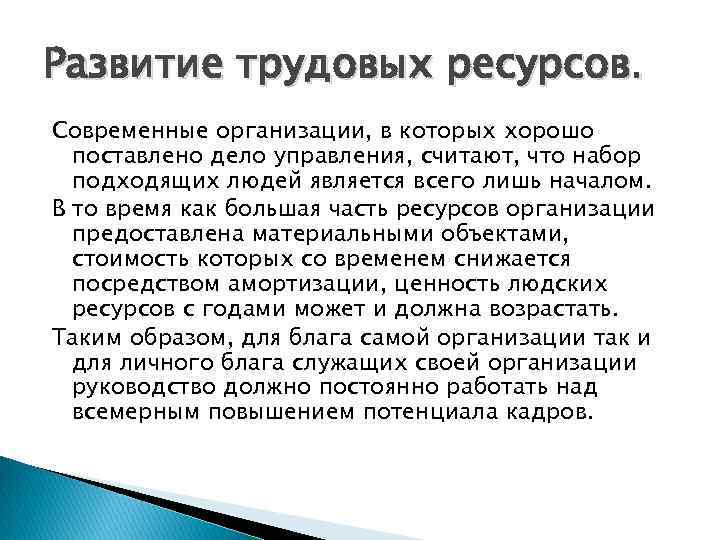 Развитие трудовых ресурсов.

Современные организации, в которых хорошо поставлено дело управления, считают, что набор подходящих людей является всего лишь началом.

В то время как большая часть ресурсов организации предоставлена материальными объектами, стоимость которых со временем снижается посредством амортизации, ценность людских ресурсов с годами может и должна возрастать.

Таким образом, для блага самой организации так и для личного блага служащих своей организации руководство должно постоянно работать над всемерным повышением потенциала кадров.